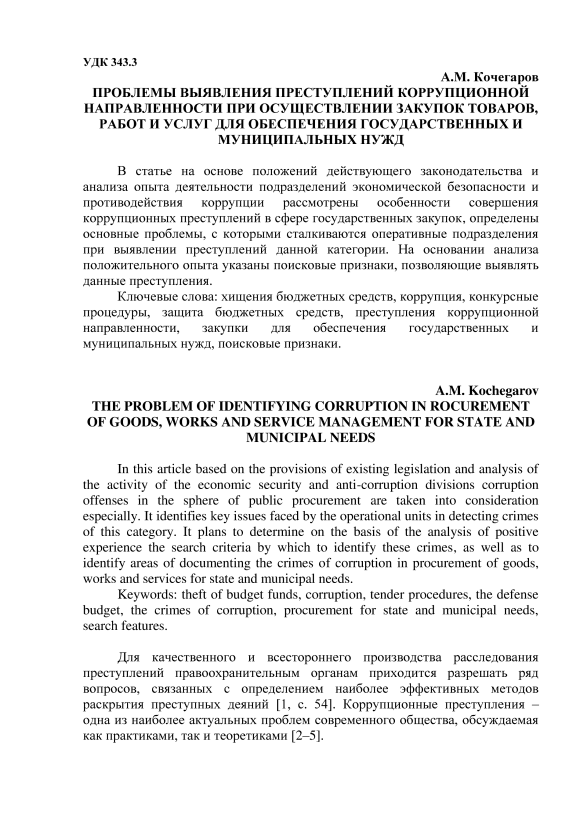 УДК 343.3

А.М. Кочегаров

ПРОБЛЕМЫ ВЫЯВЛЕНИЯ ПРЕСТУПЛЕНИЙ КОРРУПЦИОННОЙ НАПРАВЛЕННОСТИ ПРИ ОСУЩЕСТВЛЕНИИ ЗАКУПОК ТОВАРОВ, РАБОТ И УСЛУГ ДЛЯ ОБЕСПЕЧЕНИЯ ГОСУДАРСТВЕННЫХ И МУНИЦИПАЛЬНЫХ НУЖД

В статье на основе положений действующего законодательства и анализа опыта деятельности подразделений экономической безопасности и противодействия коррупции рассмотрены особенности совершения коррупционных преступлений в сфере государственных закупок, определены основные проблемы, с которыми сталкиваются оперативные подразделения при выявлении преступлений данной категории. На основании анализа положительного опыта указаны поисковые признаки, позволяющие выявлять данные преступления.

Ключевые слова: хищения бюджетных средств, коррупция, конкурсные процедуры, защита бюджетных средств, преступления коррупционной направленности, закупки для обеспечения государственных и муниципальных нужд, поисковые признаки.

A.M. Kochegarov

THE PROBLEM OF IDENTIFYING CORRUPTION IN ROCUREMENT OF GOODS, WORKS AND SERVICE MANAGEMENT FOR STATE AND MUNICIPAL NEEDS

In this article based on the provisions of existing legislation and analysis of the activity of the economic security and anti-corruption divisions corruption offenses in the sphere of public procurement are taken into consideration especially. It identifies key issues faced by the operational units in detecting crimes of this category. It plans to determine on the basis of the analysis of positive experience the search criteria by which to identify these crimes, as well as to identify areas of documenting the crimes of corruption in procurement of goods, works and services for state and municipal needs.

Keywords: theft of budget funds, corruption, tender procedures, the defense budget, the crimes of corruption, procurement for state and municipal needs, search features.

Для качественного и всестороннего производства расследования преступлений правоохранительным органам приходится разрешать ряд вопросов, связанных с определением наиболее эффективных методов раскрытия преступных деяний [1, с. 54]. Коррупционные преступления – одна из наиболее актуальных проблем современного общества, обсуждаемая как практиками, так и теоретиками [2–5].